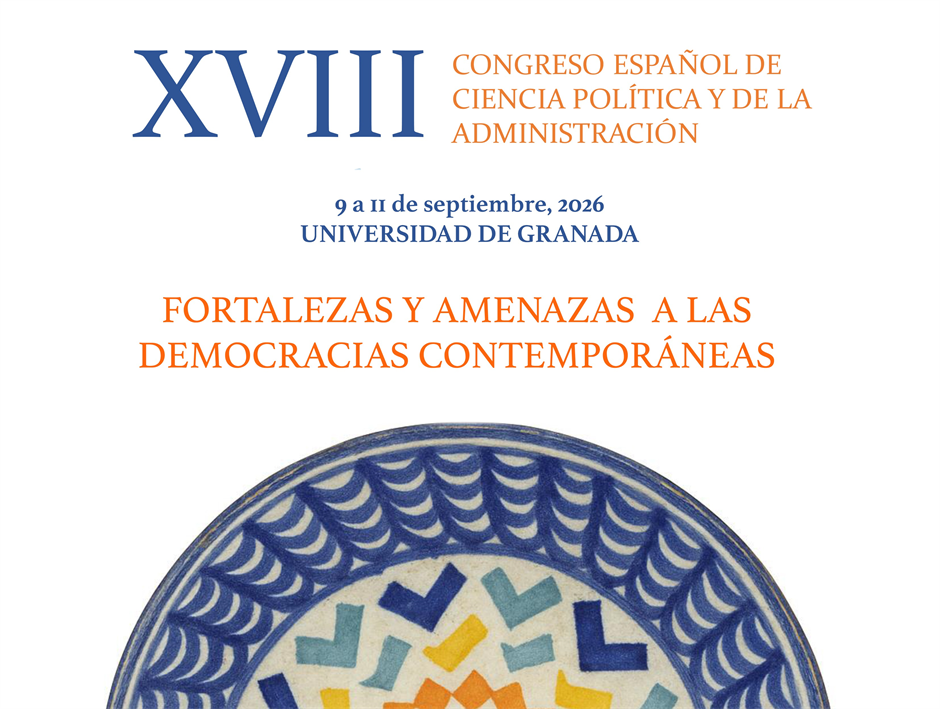 XVIII

CONGRESO ESPAÑOL DE CIENCIA POLÍTICA Y DE LA ADMINISTRACIÓN

9 a 11 de septiembre, 2026
UNIVERSIDAD DE GRANADA

FORTALEZAS Y AMENAZAS A LAS DEMOCRACIAS CONTEMPORÁNEAS